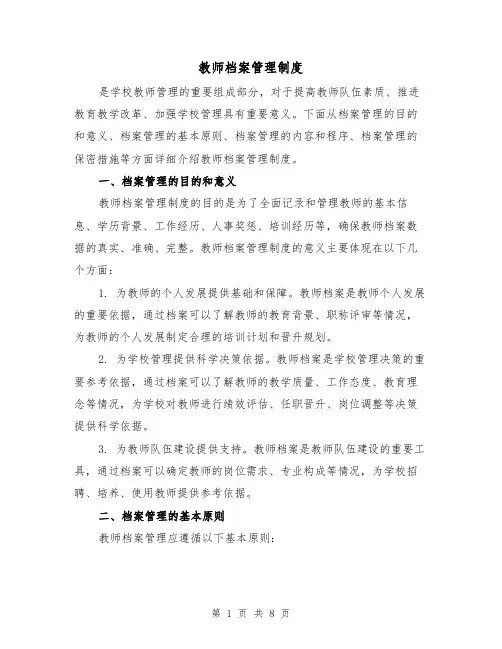 教师档案管理制度

是学校教师管理的重要组成部分，对于提高教师队伍素质、推进教育教学改革、加强学校管理具有重要意义。下面从档案管理的目的和意义、档案管理的基本原则、档案管理的内容和程序、档案管理的保密措施等方面详细介绍教师档案管理制度。

一、档案管理的目的和意义

教师档案管理制度的目的是为了全面记录和管理教师的基本信息、学历背景、工作经历、人事奖惩、培训经历等，确保教师档案数据的真实、准确、完整。教师档案管理制度的意义主要体现在以下几个方面：

1. 为教师的个人发展提供基础和保障。教师档案是教师个人发展的重要依据，通过档案可以了解教师的教育背景、职称评审等情况，为教师的个人发展制定合理的培训计划和晋升规划。

2. 为学校管理提供科学决策依据。教师档案是学校管理决策的重要参考依据，通过档案可以了解教师的教学质量、工作态度、教育理念等情况，为学校对教师进行绩效评估、任职晋升、岗位调整等决策提供科学依据。

3. 为教师队伍建设提供支持。教师档案是教师队伍建设的重要工具，通过档案可以确定教师的岗位需求、专业构成等情况，为学校招聘、培养、使用教师提供参考依据。

二、档案管理的基本原则

教师档案管理应遵循以下基本原则：

第 1 页 共 8 页